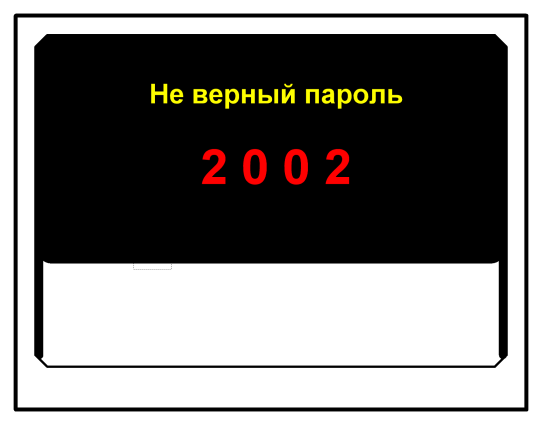 Не верный пароль

2 0 0 2